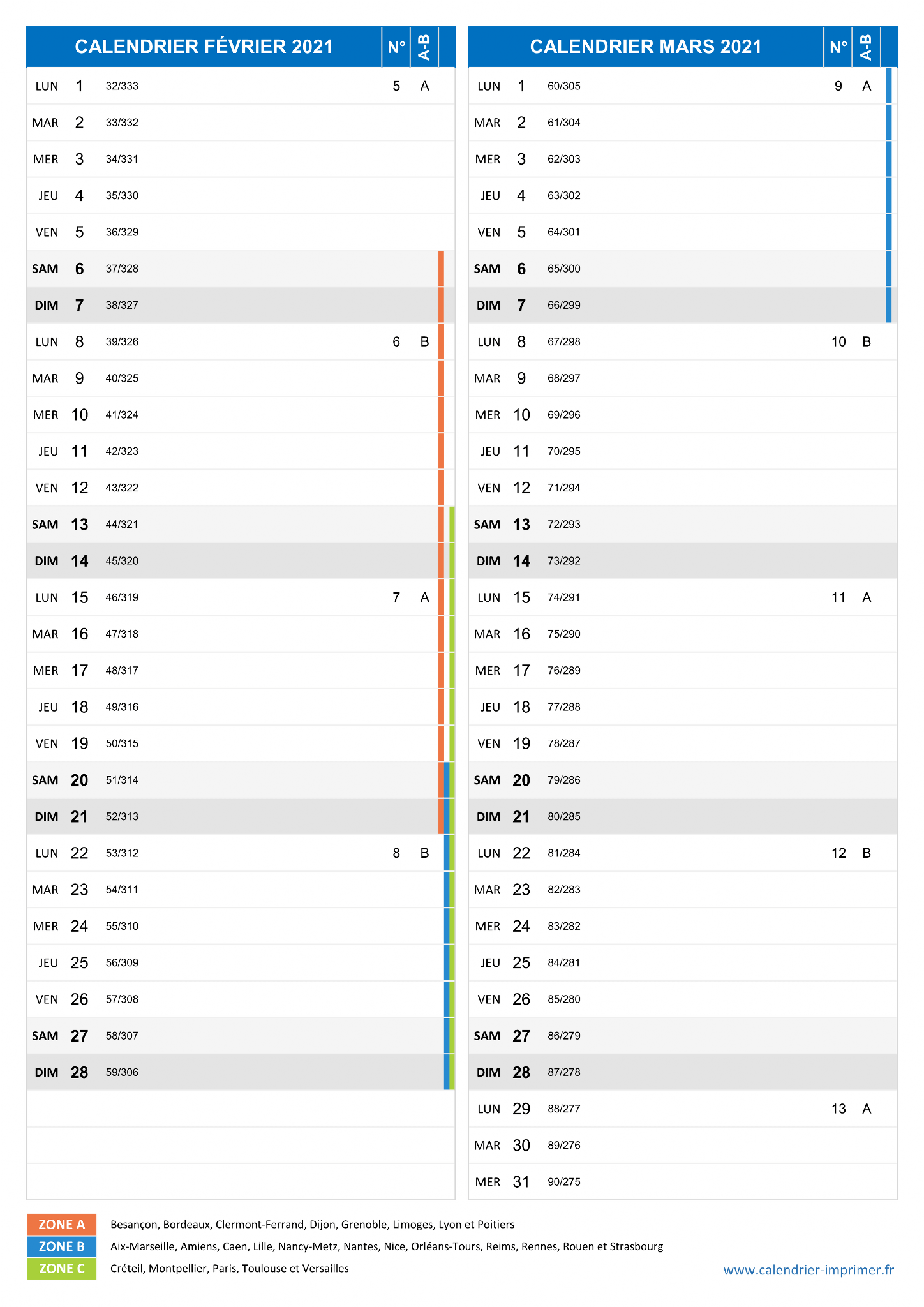 | CALENDRIER FÉVRIER 2021 | | | N° | A-B |
|---|---|---|---|---|
| LUN | 1 | 32/333 | 5 | A |
| MAR | 2 | 33/332 | | |
| MER | 3 | 34/331 | | |
| JEU | 4 | 35/330 | | |
| VEN | 5 | 36/329 | | |
| SAM | 6 | 37/328 | | |
| DIM | 7 | 38/327 | | |
| LUN | 8 | 39/326 | 6 | B |
| MAR | 9 | 40/325 | | |
| MER | 10 | 41/324 | | |
| JEU | 11 | 42/323 | | |
| VEN | 12 | 43/322 | | |
| SAM | 13 | 44/321 | | |
| DIM | 14 | 45/320 | | |
| LUN | 15 | 46/319 | 7 | A |
| MAR | 16 | 47/318 | | |
| MER | 17 | 48/317 | | |
| JEU | 18 | 49/316 | | |
| VEN | 19 | 50/315 | | |
| SAM | 20 | 51/314 | | |
| DIM | 21 | 52/313 | | |
| LUN | 22 | 53/312 | 8 | B |
| MAR | 23 | 54/311 | | |
| MER | 24 | 55/310 | | |
| JEU | 25 | 56/309 | | |
| VEN | 26 | 57/308 | | |
| SAM | 27 | 58/307 | | |
| DIM | 28 | 59/306 | | |

| CALENDRIER MARS 2021 | | | N° | A-B |
|---|---|---|---|---|
| LUN | 1 | 60/305 | 9 | A |
| MAR | 2 | 61/304 | | |
| MER | 3 | 62/303 | | |
| JEU | 4 | 63/302 | | |
| VEN | 5 | 64/301 | | |
| SAM | 6 | 65/300 | | |
| DIM | 7 | 66/299 | | |
| LUN | 8 | 67/298 | 10 | B |
| MAR | 9 | 68/297 | | |
| MER | 10 | 69/296 | | |
| JEU | 11 | 70/295 | | |
| VEN | 12 | 71/294 | | |
| SAM | 13 | 72/293 | | |
| DIM | 14 | 73/292 | | |
| LUN | 15 | 74/291 | 11 | A |
| MAR | 16 | 75/290 | | |
| MER | 17 | 76/289 | | |
| JEU | 18 | 77/288 | | |
| VEN | 19 | 78/287 | | |
| SAM | 20 | 79/286 | | |
| DIM | 21 | 80/285 | | |
| LUN | 22 | 81/284 | 12 | B |
| MAR | 23 | 82/283 | | |
| MER | 24 | 83/282 | | |
| JEU | 25 | 84/281 | | |
| VEN | 26 | 85/280 | | |
| SAM | 27 | 86/279 | | |
| DIM | 28 | 87/278 | | |
| LUN | 29 | 88/277 | 13 | A |
| MAR | 30 | 89/276 | | |
| MER | 31 | 90/275 | | |

ZONE A Besançon, Bordeaux, Clermont-Ferrand, Dijon, Grenoble, Limoges, Lyon et Poitiers
ZONE B Aix-Marseille, Amiens, Caen, Lille, Nancy-Metz, Nantes, Nice, Orléans-Tours, Reims, Rennes, Rouen et Strasbourg
ZONE C Créteil, Montpellier, Paris, Toulouse et Versailles

www.calendrier-imprimer.fr